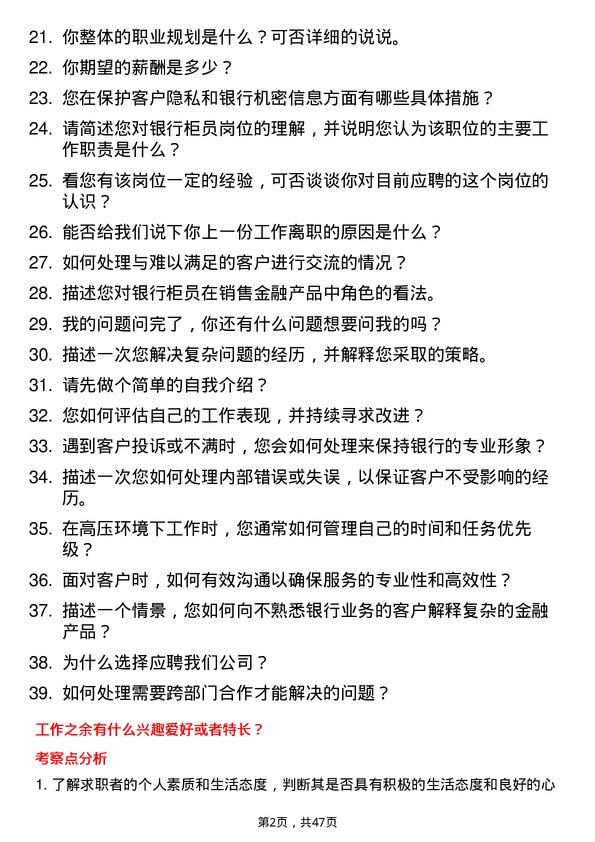 21. 你整体的职业规划是什么？可否详细的说说。

22. 你期望的薪酬是多少？

23. 您在保护客户隐私和银行机密信息方面有哪些具体措施？

24. 请简述您对银行柜员岗位的理解，并说明您认为该职位的主要工作职责是什么？

25. 看您有该岗位一定的经验，可否谈谈你对目前应聘的这个岗位的认识？

26. 能否给我们说下你上一份工作离职的原因是什么？

27. 如何处理与难以满足的客户进行交流的情况？

28. 描述您对银行柜员在销售金融产品中角色的看法。

29. 我的问题问完了，你还有什么问题想要问我的吗？

30. 描述一次您解决复杂问题的经历，并解释您采取的策略。

31. 请先做个简单的自我介绍？

32. 您如何评估自己的工作表现，并持续寻求改进？

33. 遇到客户投诉或不满时，您会如何处理来保持银行的专业形象？

34. 描述一次您如何处理内部错误或失误，以保证客户不受影响的经历。

35. 在高压环境下工作时，您通常如何管理自己的时间和任务优先级？

36. 面对客户时，如何有效沟通以确保服务的专业性和高效性？

37. 描述一个情景，您如何向不熟悉银行业务的客户解释复杂的金融产品？

38. 为什么选择应聘我们公司？

39. 如何处理需要跨部门合作才能解决的问题？

工作之余有什么兴趣爱好或者特长？

考察点分析

1. 了解求职者的个人素质和生活态度，判断其是否具有积极的生活态度和良好的心

第2页，共47页